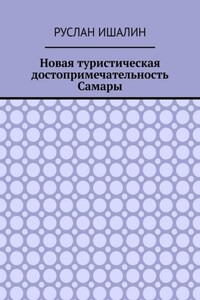 РУСЛАН ИШАЛИН

Новая туристическая достопримечательность Самары